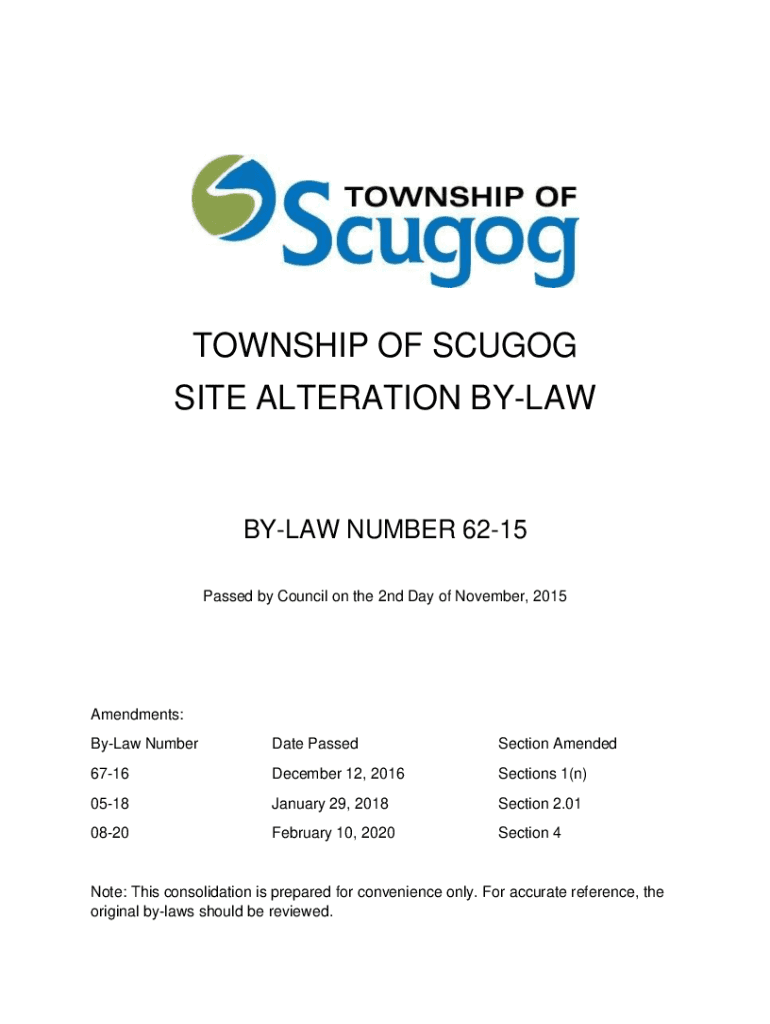 TOWNSHIP OF
Scugog

TOWNSHIP OF SCUGOG
SITE ALTERATION BY-LAW

BY-LAW NUMBER 62-15

Passed by Council on the 2nd Day of November, 2015

Amendments:

| By-Law Number | Date Passed | Section Amended |
|---|---|---|
| 67-16 | December 12, 2016 | Sections 1(n) |
| 05-18 | January 29, 2018 | Section 2.01 |
| 08-20 | February 10, 2020 | Section 4 |

Note: This consolidation is prepared for convenience only. For accurate reference, the original by-laws should be reviewed.